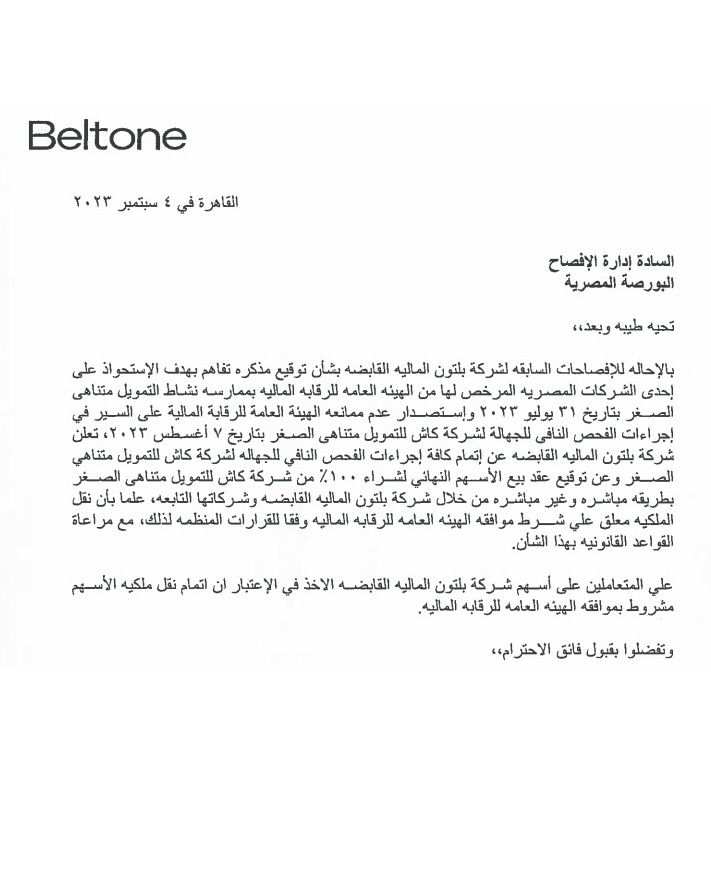 Beltone

القاهرة في ٤ سبتمبر ٢٠٢٣

السادة إدارة الإفصاح
البورصة المصرية

تحيه طيبه وبعد،،

بالإحاله للإفصاحات السابقه لشركة بلتون الماليه القابضه بشأن توقيع مذكره تفاهم بهدف الإستحواذ على إحدى الشركات المصريه المرخص لها من الهيئه العامه للرقابه الماليه بممارسه نشاط التمويل متناهى الصغر بتاريخ ٣١ يوليو ٢٠٢٣ وإستصدار عدم ممانعه الهيئة العامة للرقابة المالية على السير في إجراءات الفحص النافى للجهالة لشركة كاش للتمويل متناهى الصغر بتاريخ ٧ أغسطس ٢٠٢٣، تعلن شركة بلتون الماليه القابضه عن إتمام كافة إجراءات الفحص النافي للجهاله لشركة كاش للتمويل متناهي الصغر وعن توقيع عقد بيع الأسهم النهائي لشراء ١٠٠٪ من شركة كاش للتمويل متناهى الصغر بطريقه مباشره وغير مباشره من خلال شركة بلتون الماليه القابضه وشركاتها التابعه، علما بأن نقل الملكيه معلق علي شرط موافقه الهيئه العامه للرقابه الماليه وفقا للقرارات المنظمه لذلك، مع مراعاة القواعد القانونيه بهذا الشأن.

علي المتعاملين على أسهم شركة بلتون الماليه القابضه الاخذ في الإعتبار ان اتمام نقل ملكيه الأسهم مشروط بموافقه الهيئه العامه للرقابه الماليه.

وتفضلوا بقبول فائق الاحترام،،